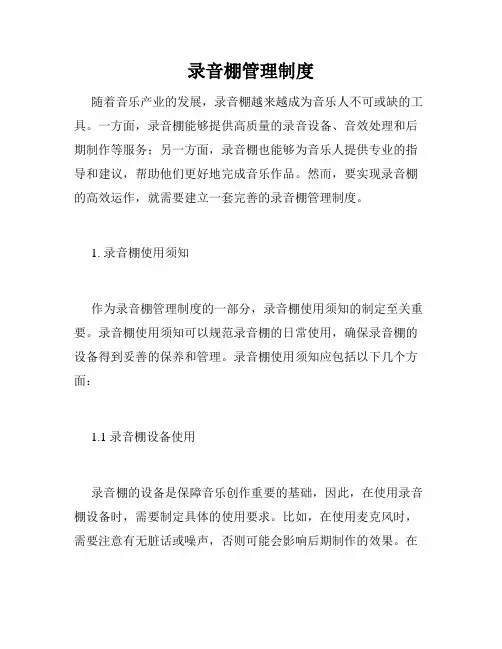 录音棚管理制度

随着音乐产业的发展，录音棚越来越成为音乐人不可或缺的工具。一方面，录音棚能够提供高质量的录音设备、音效处理和后期制作等服务；另一方面，录音棚也能够为音乐人提供专业的指导和建议，帮助他们更好地完成音乐作品。然而，要实现录音棚的高效运作，就需要建立一套完善的录音棚管理制度。

1. 录音棚使用须知

作为录音棚管理制度的一部分，录音棚使用须知的制定至关重要。录音棚使用须知可以规范录音棚的日常使用，确保录音棚的设备得到妥善的保养和管理。录音棚使用须知应包括以下几个方面：

1.1 录音棚设备使用

录音棚的设备是保障音乐创作重要的基础，因此，在使用录音棚设备时，需要制定具体的使用要求。比如，在使用麦克风时，需要注意有无脏话或噪声，否则可能会影响后期制作的效果。在